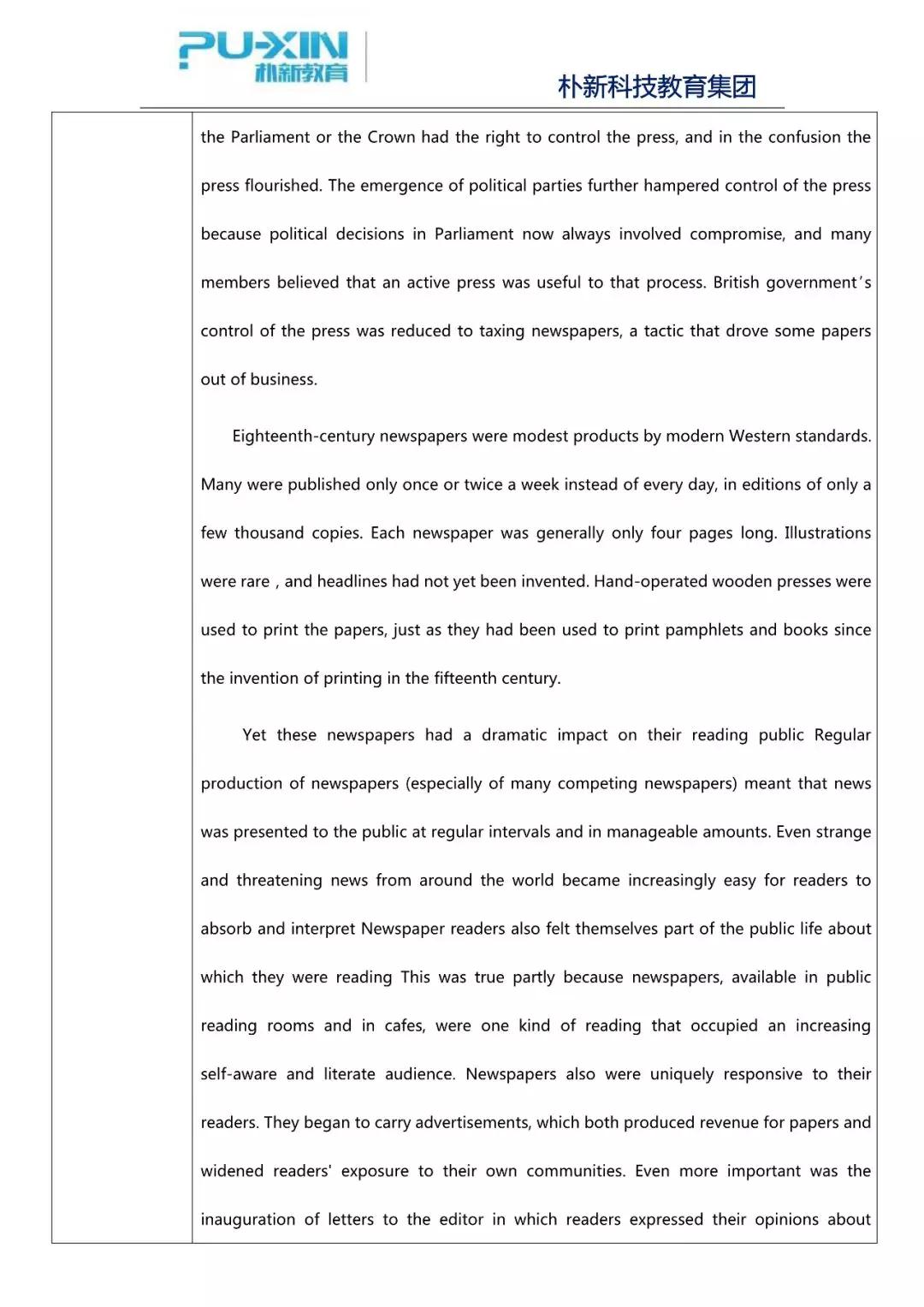 PU-XIN
朴新教育

朴新科技教育集团

the Parliament or the Crown had the right to control the press, and in the confusion the press flourished. The emergence of political parties further hampered control of the press because political decisions in Parliament now always involved compromise, and many members believed that an active press was useful to that process. British government's control of the press was reduced to taxing newspapers, a tactic that drove some papers out of business.

Eighteenth-century newspapers were modest products by modern Western standards. Many were published only once or twice a week instead of every day, in editions of only a few thousand copies. Each newspaper was generally only four pages long. Illustrations were rare , and headlines had not yet been invented. Hand-operated wooden presses were used to print the papers, just as they had been used to print pamphlets and books since the invention of printing in the fifteenth century.

Yet these newspapers had a dramatic impact on their reading public Regular production of newspapers (especially of many competing newspapers) meant that news was presented to the public at regular intervals and in manageable amounts. Even strange and threatening news from around the world became increasingly easy for readers to absorb and interpret Newspaper readers also felt themselves part of the public life about which they were reading This was true partly because newspapers, available in public reading rooms and in cafes, were one kind of reading that occupied an increasing self-aware and literate audience. Newspapers also were uniquely responsive to their readers. They began to carry advertisements, which both produced revenue for papers and widened readers' exposure to their own communities. Even more important was the inauguration of letters to the editor in which readers expressed their opinions about